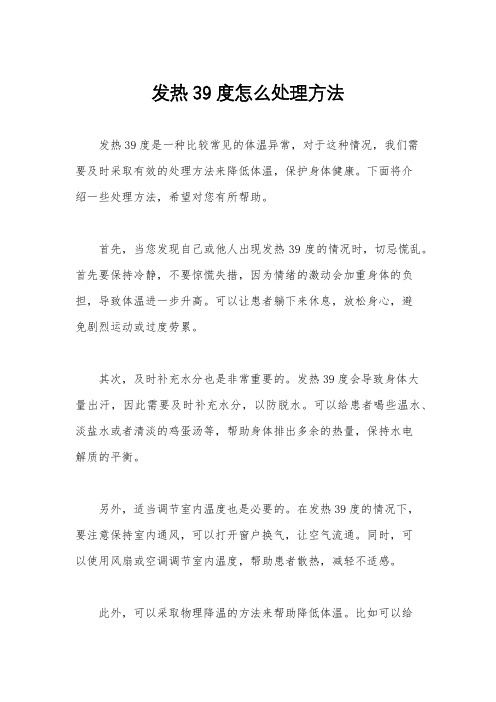 发热39度怎么处理方法

发热39度是一种比较常见的体温异常，对于这种情况，我们需要及时采取有效的处理方法来降低体温，保护身体健康。下面将介绍一些处理方法，希望对您有所帮助。

首先，当您发现自己或他人出现发热39度的情况时，切忌慌乱。首先要保持冷静，不要惊慌失措，因为情绪的激动会加重身体的负担，导致体温进一步升高。可以让患者躺下来休息，放松身心，避免剧烈运动或过度劳累。

其次，及时补充水分也是非常重要的。发热39度会导致身体大量出汗，因此需要及时补充水分，以防脱水。可以给患者喝些温水、淡盐水或者清淡的鸡蛋汤等，帮助身体排出多余的热量，保持水电解质的平衡。

另外，适当调节室内温度也是必要的。在发热39度的情况下，要注意保持室内通风，可以打开窗户换气，让空气流通。同时，可以使用风扇或空调调节室内温度，帮助患者散热，减轻不适感。

此外，可以采取物理降温的方法来帮助降低体温。比如可以给